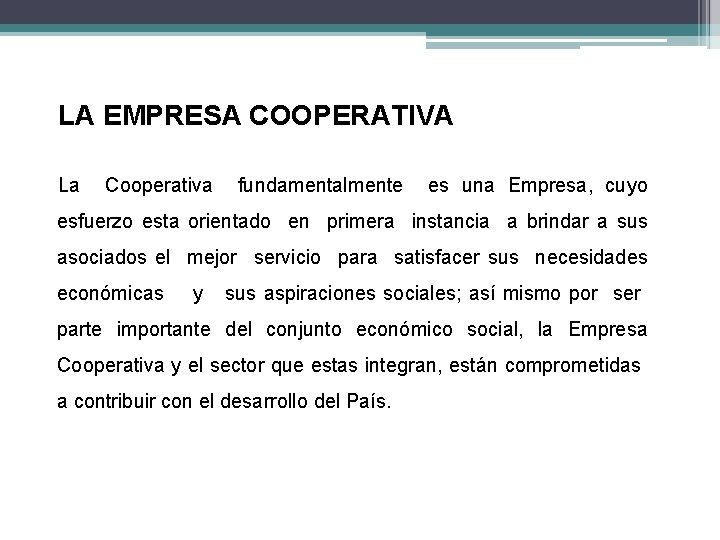 LA EMPRESA COOPERATIVA

La Cooperativa fundamentalmente es una Empresa, cuyo esfuerzo esta orientado en primera instancia a brindar a sus asociados el mejor servicio para satisfacer sus necesidades económicas y sus aspiraciones sociales; así mismo por ser parte importante del conjunto económico social, la Empresa Cooperativa y el sector que estas integran, están comprometidas a contribuir con el desarrollo del País.